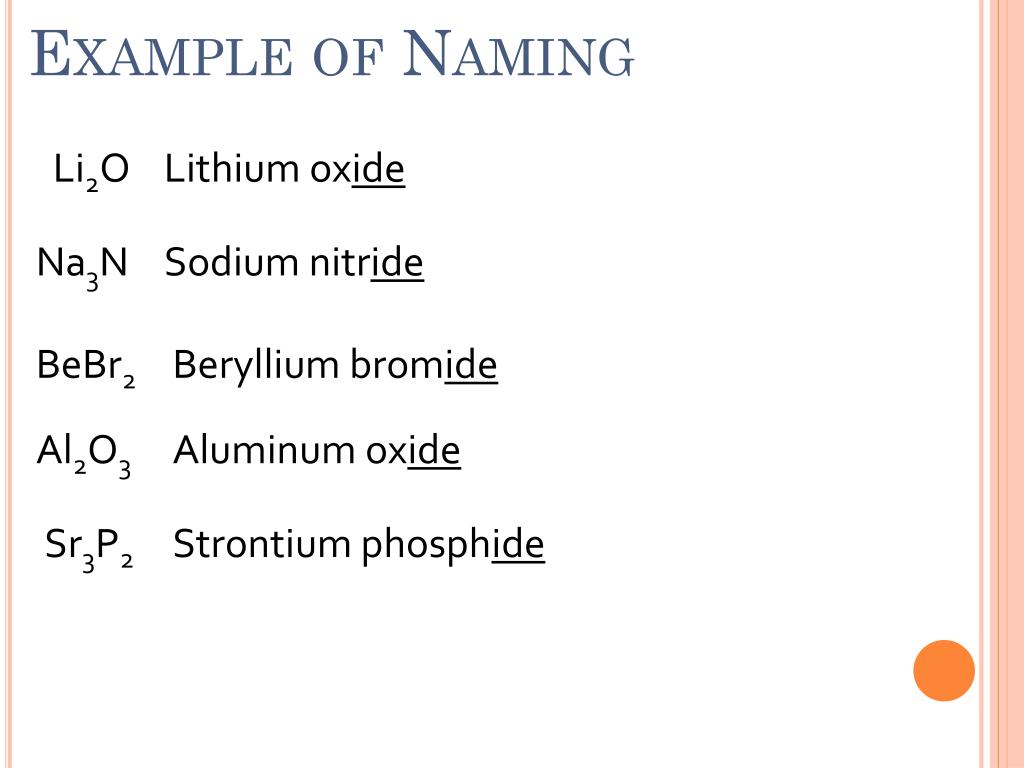 EXAMPLE OF NAMING

$Li_2O$ Lithium oxide

$Na_3N$ Sodium nitride

$BeBr_2$ Beryllium bromide

$Al_2O_3$ Aluminum oxide

$Sr_3P_2$ Strontium phosphide